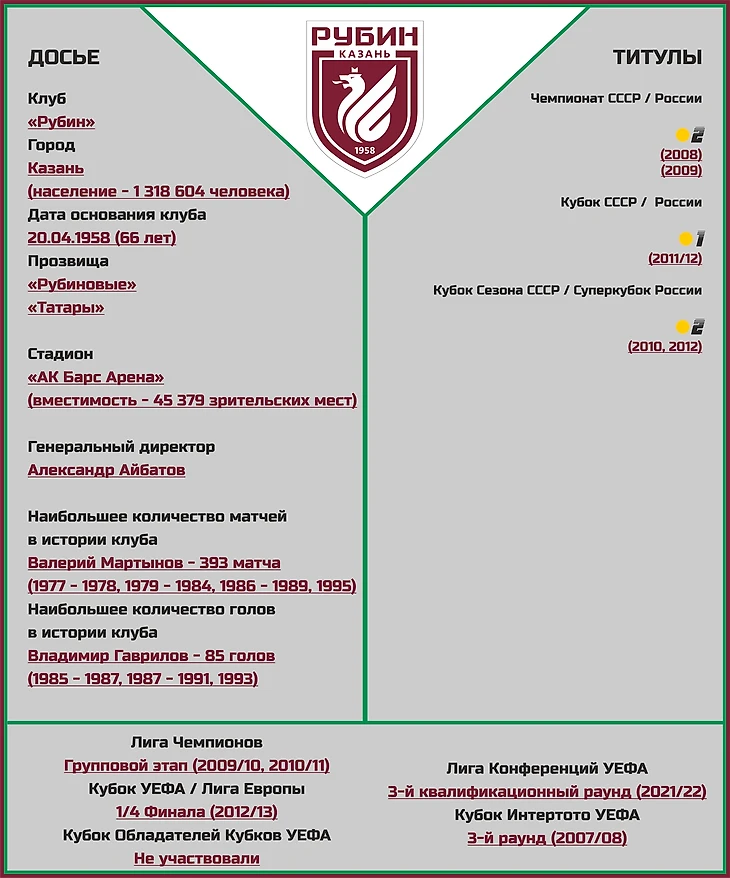 РУБИН
КАЗАНЬ
1958

ДОСЬЕ

Клуб
«Рубин»
Город
Казань
(население - 1 318 604 человека)
Дата основания клуба
20.04.1958 (66 лет)
Прозвища
«Рубиновые»
«Татары»

Стадион
«АК Барс Арена»
(вместимость - 45 379 зрительских мест)

Генеральный директор
Александр Айбатов

Наибольшее количество матчей в истории клуба
Валерий Мартынов - 393 матча
(1977 - 1978, 1979 - 1984, 1986 - 1989, 1995)
Наибольшее количество голов в истории клуба
Владимир Гаврилов - 85 голов
(1985 - 1987, 1987 - 1991, 1993)

ТИТУЛЫ

Чемпионат СССР / России

2
(2008)
(2009)

Кубок СССР / России

1
(2011/12)

Кубок Сезона СССР / Суперкубок России

2
(2010, 2012)

Лига Чемпионов
Групповой этап (2009/10, 2010/11)
Кубок УЕФА / Лига Европы
1/4 Финала (2012/13)
Кубок Обладателей Кубков УЕФА
Не участвовали

Лига Конференций УЕФА
3-й квалификационный раунд (2021/22)
Кубок Интертото УЕФА
3-й раунд (2007/08)